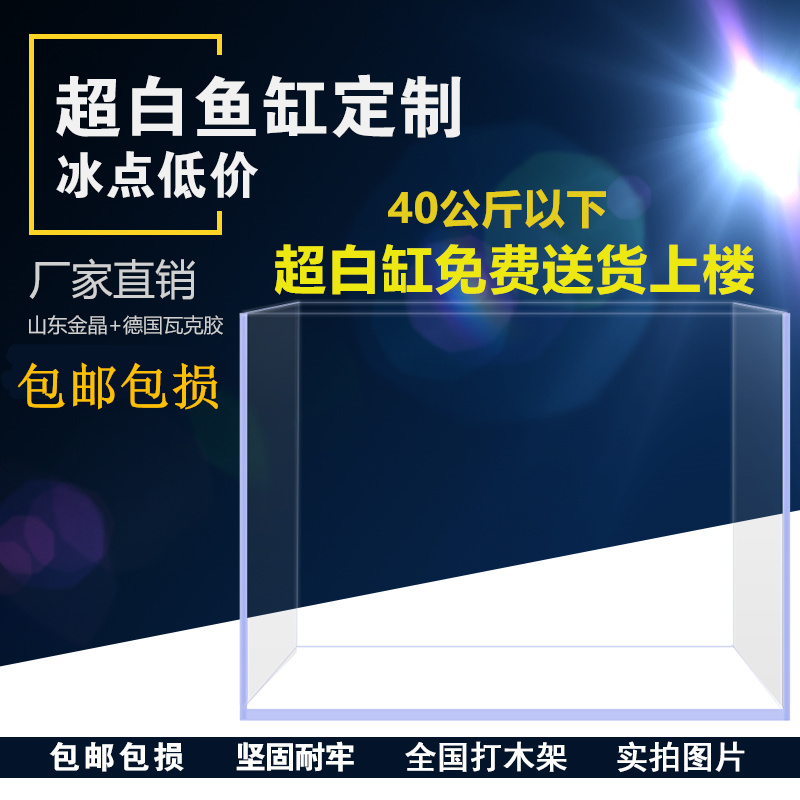 超白鱼缸定制
冰点低价

40公斤以下
超白缸免费送货上楼

厂家直销
山东金晶+德国瓦克胶

包邮包损

包邮包损　坚固耐牢　全国打木架　实拍图片